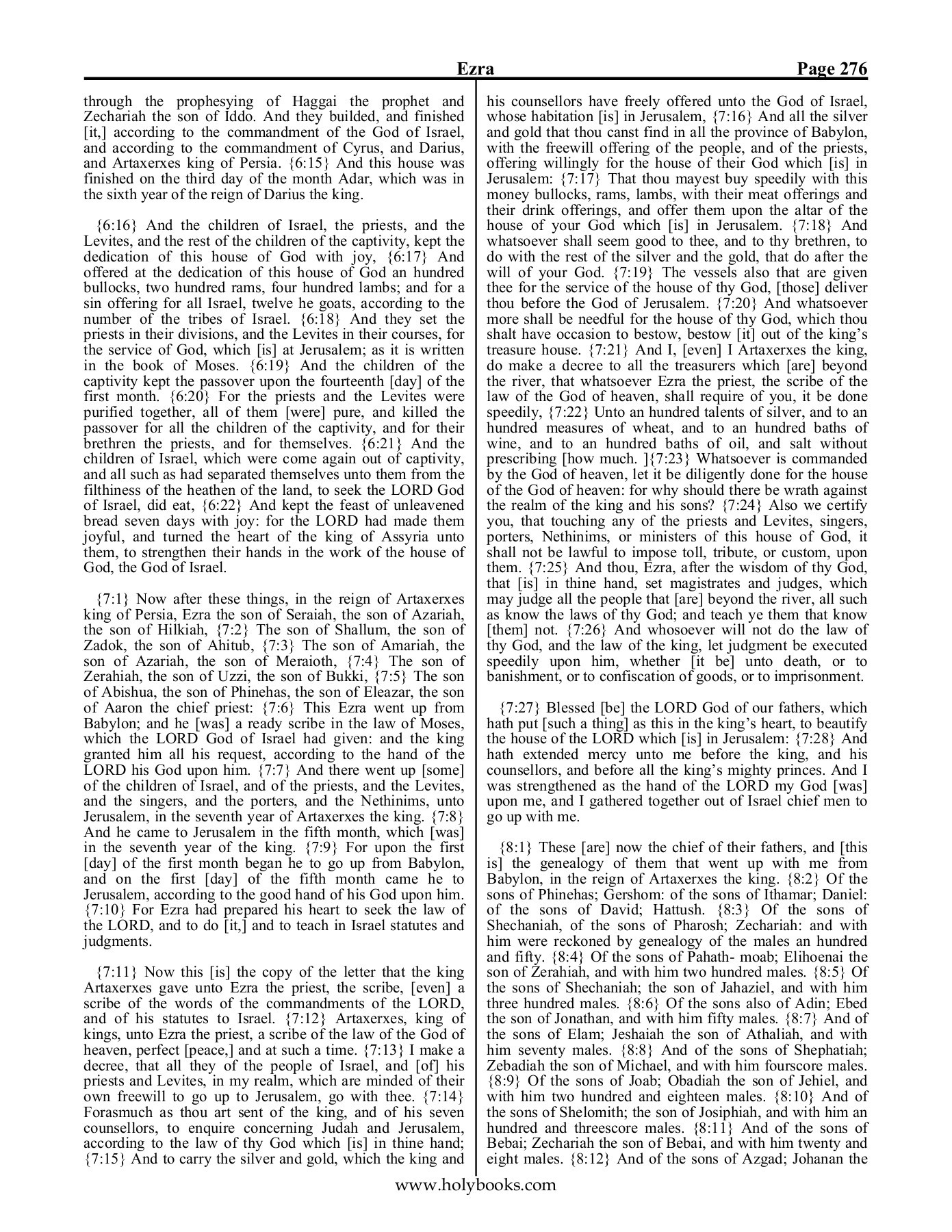 Ezra Page 276

through the prophesying of Haggai the prophet and Zechariah the son of Iddo. And they builded, and finished [it,] according to the commandment of the God of Israel, and according to the commandment of Cyrus, and Darius, and Artaxerxes king of Persia. {6:15} And this house was finished on the third day of the month Adar, which was in the sixth year of the reign of Darius the king.

{6:16} And the children of Israel, the priests, and the Levites, and the rest of the children of the captivity, kept the dedication of this house of God with joy, {6:17} And offered at the dedication of this house of God an hundred bullocks, two hundred rams, four hundred lambs; and for a sin offering for all Israel, twelve he goats, according to the number of the tribes of Israel. {6:18} And they set the priests in their divisions, and the Levites in their courses, for the service of God, which [is] at Jerusalem; as it is written in the book of Moses. {6:19} And the children of the captivity kept the passover upon the fourteenth [day] of the first month. {6:20} For the priests and the Levites were purified together, all of them [were] pure, and killed the passover for all the children of the captivity, and for their brethren the priests, and for themselves. {6:21} And the children of Israel, which were come again out of captivity, and all such as had separated themselves unto them from the filthiness of the heathen of the land, to seek the LORD God of Israel, did eat, {6:22} And kept the feast of unleavened bread seven days with joy: for the LORD had made them joyful, and turned the heart of the king of Assyria unto them, to strengthen their hands in the work of the house of God, the God of Israel.

{7:1} Now after these things, in the reign of Artaxerxes king of Persia, Ezra the son of Seraiah, the son of Azariah, the son of Hilkiah, {7:2} The son of Shallum, the son of Zadok, the son of Ahitub, {7:3} The son of Amariah, the son of Azariah, the son of Meraioth, {7:4} The son of Zerahiah, the son of Uzzi, the son of Bukki, {7:5} The son of Abishua, the son of Phinehas, the son of Eleazar, the son of Aaron the chief priest: {7:6} This Ezra went up from Babylon; and he [was] a ready scribe in the law of Moses, which the LORD God of Israel had given: and the king granted him all his request, according to the hand of the LORD his God upon him. {7:7} And there went up [some] of the children of Israel, and of the priests, and the Levites, and the singers, and the porters, and the Nethinims, unto Jerusalem, in the seventh year of Artaxerxes the king. {7:8} And he came to Jerusalem in the fifth month, which [was] in the seventh year of the king. {7:9} For upon the first [day] of the first month began he to go up from Babylon, and on the first [day] of the fifth month came he to Jerusalem, according to the good hand of his God upon him. {7:10} For Ezra had prepared his heart to seek the law of the LORD, and to do [it,] and to teach in Israel statutes and judgments.

{7:11} Now this [is] the copy of the letter that the king Artaxerxes gave unto Ezra the priest, the scribe, [even] a scribe of the words of the commandments of the LORD, and of his statutes to Israel. {7:12} Artaxerxes, king of kings, unto Ezra the priest, a scribe of the law of the God of heaven, perfect [peace,] and at such a time. {7:13} I make a decree, that all they of the people of Israel, and [of] his priests and Levites, in my realm, which are minded of their own freewill to go up to Jerusalem, go with thee. {7:14} Forasmuch as thou art sent of the king, and of his seven counsellors, to enquire concerning Judah and Jerusalem, according to the law of thy God which [is] in thine hand; {7:15} And to carry the silver and gold, which the king and his counsellors have freely offered unto the God of Israel, whose habitation [is] in Jerusalem, {7:16} And all the silver and gold that thou canst find in all the province of Babylon, with the freewill offering of the people, and of the priests, offering willingly for the house of their God which [is] in Jerusalem: {7:17} That thou mayest buy speedily with this money bullocks, rams, lambs, with their meat offerings and their drink offerings, and offer them upon the altar of the house of your God which [is] in Jerusalem. {7:18} And whatsoever shall seem good to thee, and to thy brethren, to do with the rest of the silver and the gold, that do after the will of your God. {7:19} The vessels also that are given thee for the service of the house of thy God, [those] deliver thou before the God of Jerusalem. {7:20} And whatsoever more shall be needful for the house of thy God, which thou shalt have occasion to bestow, bestow [it] out of the king's treasure house. {7:21} And I, [even] I Artaxerxes the king, do make a decree to all the treasurers which [are] beyond the river, that whatsoever Ezra the priest, the scribe of the law of the God of heaven, shall require of you, it be done speedily, {7:22} Unto an hundred talents of silver, and to an hundred measures of wheat, and to an hundred baths of wine, and to an hundred baths of oil, and salt without prescribing [how much. ]{7:23} Whatsoever is commanded by the God of heaven, let it be diligently done for the house of the God of heaven: for why should there be wrath against the realm of the king and his sons? {7:24} Also we certify you, that touching any of the priests and Levites, singers, porters, Nethinims, or ministers of this house of God, it shall not be lawful to impose toll, tribute, or custom, upon them. {7:25} And thou, Ezra, after the wisdom of thy God, that [is] in thine hand, set magistrates and judges, which may judge all the people that [are] beyond the river, all such as know the laws of thy God; and teach ye them that know [them] not. {7:26} And whosoever will not do the law of thy God, and the law of the king, let judgment be executed speedily upon him, whether [it be] unto death, or to banishment, or to confiscation of goods, or to imprisonment.

{7:27} Blessed [be] the LORD God of our fathers, which hath put [such a thing] as this in the king's heart, to beautify the house of the LORD which [is] in Jerusalem: {7:28} And hath extended mercy unto me before the king, and his counsellors, and before all the king's mighty princes. And I was strengthened as the hand of the LORD my God [was] upon me, and I gathered together out of Israel chief men to go up with me.

{8:1} These [are] now the chief of their fathers, and [this is] the genealogy of them that went up with me from Babylon, in the reign of Artaxerxes the king. {8:2} Of the sons of Phinehas; Gershom: of the sons of Ithamar; Daniel: of the sons of David; Hattush. {8:3} Of the sons of Shechaniah, of the sons of Pharosh; Zechariah: and with him were reckoned by genealogy of the males an hundred and fifty. {8:4} Of the sons of Pahath- moab; Elihoenai the son of Zerahiah, and with him two hundred males. {8:5} Of the sons of Shechaniah; the son of Jahaziel, and with him three hundred males. {8:6} Of the sons also of Adin; Ebed the son of Jonathan, and with him fifty males. {8:7} And of the sons of Elam; Jeshaiah the son of Athaliah, and with him seventy males. {8:8} And of the sons of Shephatiah; Zebadiah the son of Michael, and with him fourscore males. {8:9} Of the sons of Joab; Obadiah the son of Jehiel, and with him two hundred and eighteen males. {8:10} And of the sons of Shelomith; the son of Josiphiah, and with him an hundred and threescore males. {8:11} And of the sons of Bebai; Zechariah the son of Bebai, and with him twenty and eight males. {8:12} And of the sons of Azgad; Johanan the

www.holybooks.com